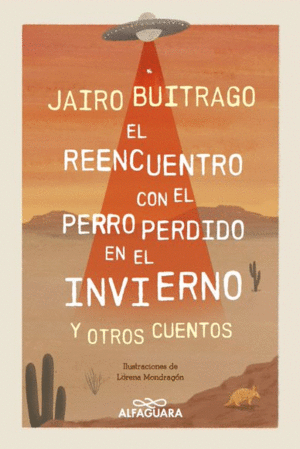 JAIRO BUITRAGO

EL REENCUENTRO CON EL PERRO PERDIDO EN EL INVIERNO

Y OTROS CUENTOS

Ilustraciones de
Lorena Mondragón

ALFAGUARA